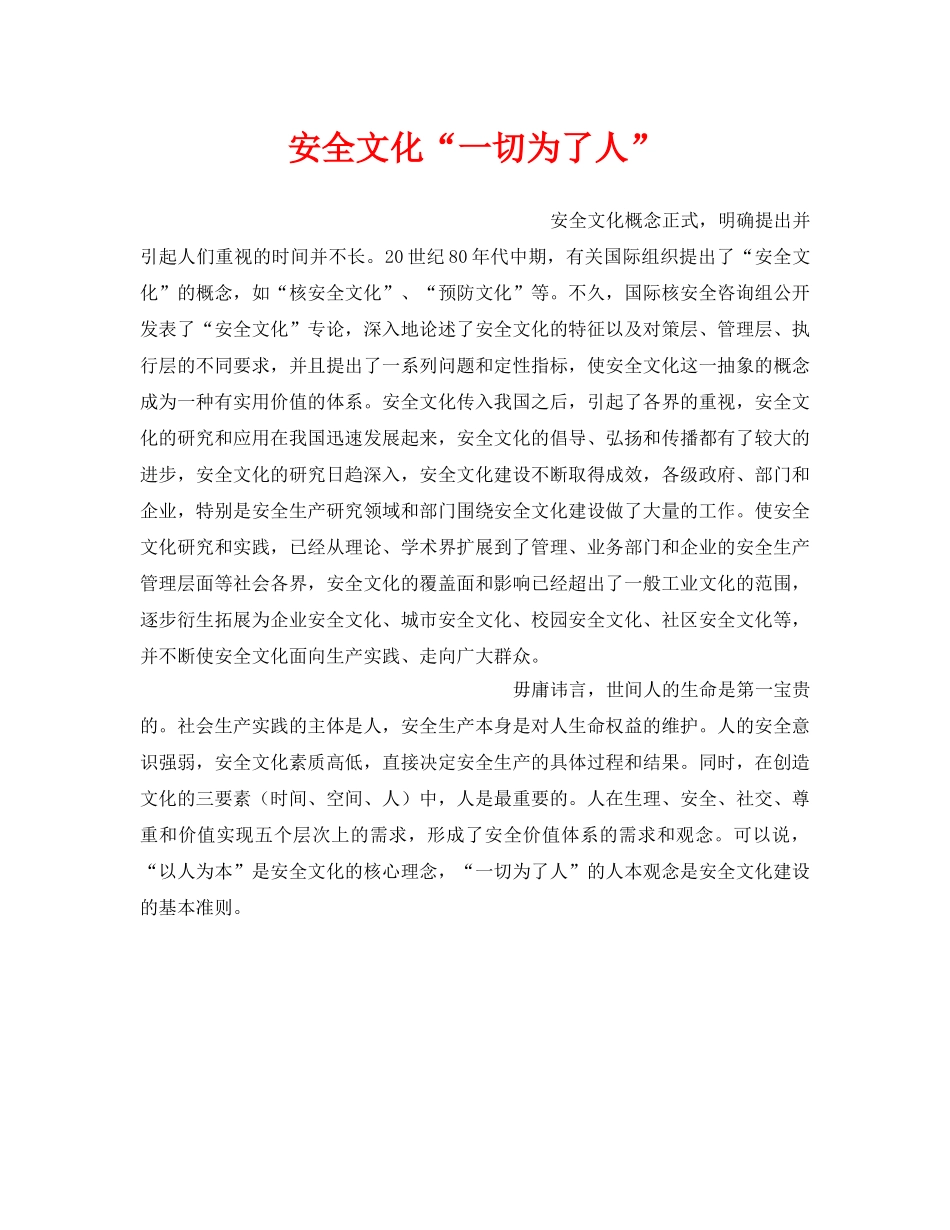 安全文化“一切为了人”

安全文化概念正式，明确提出并引起人们重视的时间并不长。20世纪80年代中期，有关国际组织提出了“安全文化”的概念，如“核安全文化”、“预防文化”等。不久，国际核安全咨询组公开发表了“安全文化”专论，深入地论述了安全文化的特征以及对策层、管理层、执行层的不同要求，并且提出了一系列问题和定性指标，使安全文化这一抽象的概念成为一种有实用价值的体系。安全文化传入我国之后，引起了各界的重视，安全文化的研究和应用在我国迅速发展起来，安全文化的倡导、弘扬和传播都有了较大的进步，安全文化的研究日趋深入，安全文化建设不断取得成效，各级政府、部门和企业，特别是安全生产研究领域和部门围绕安全文化建设做了大量的工作。使安全文化研究和实践，已经从理论、学术界扩展到了管理、业务部门和企业的安全生产管理层面等社会各界，安全文化的覆盖面和影响已经超出了一般工业文化的范围，逐步衍生拓展为企业安全文化、城市安全文化、校园安全文化、社区安全文化等，并不断使安全文化面向生产实践、走向广大群众。

毋庸讳言，世间人的生命是第一宝贵的。社会生产实践的主体是人，安全生产本身是对人生命权益的维护。人的安全意识强弱，安全文化素质高低，直接决定安全生产的具体过程和结果。同时，在创造文化的三要素（时间、空间、人）中，人是最重要的。人在生理、安全、社交、尊重和价值实现五个层次上的需求，形成了安全价值体系的需求和观念。可以说，“以人为本”是安全文化的核心理念，“一切为了人”的人本观念是安全文化建设的基本准则。